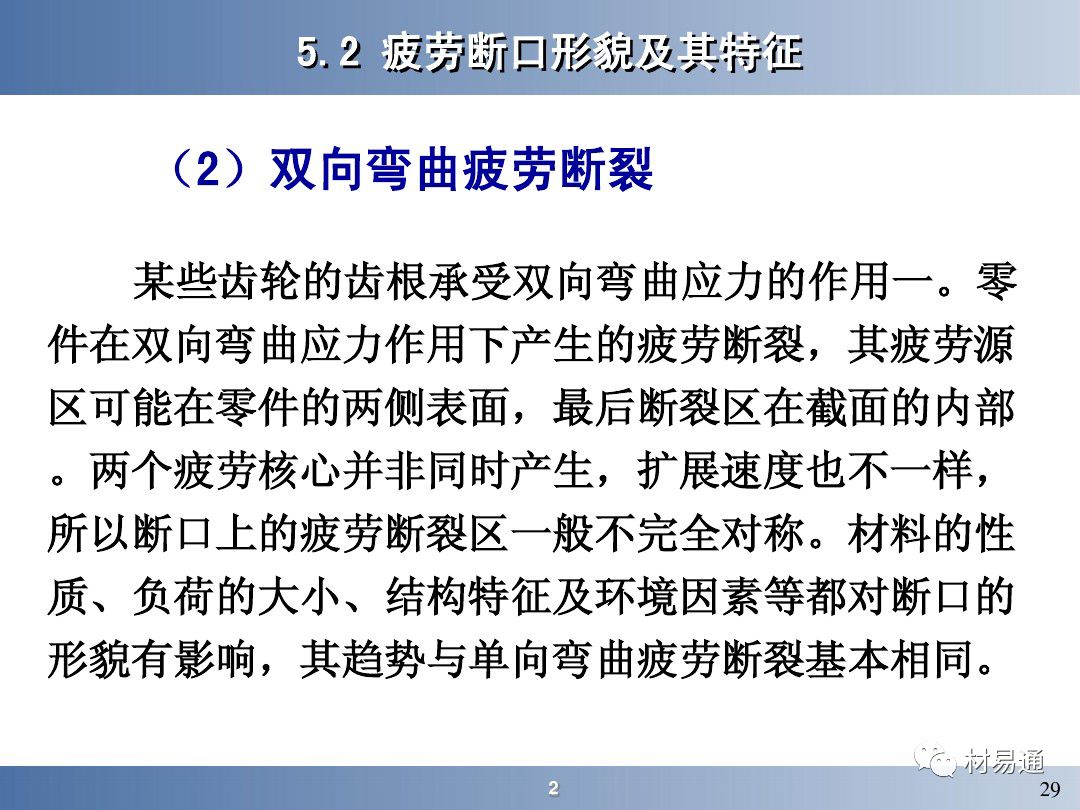 5.2 疲劳断口形貌及其特征

（2）双向弯曲疲劳断裂

某些齿轮的齿根承受双向弯曲应力的作用一。零件在双向弯曲应力作用下产生的疲劳断裂，其疲劳源区可能在零件的两侧表面，最后断裂区在截面的内部。两个疲劳核心并非同时产生，扩展速度也不一样，所以断口上的疲劳断裂区一般不完全对称。材料的性质、负荷的大小、结构特征及环境因素等都对断口的形貌有影响，其趋势与单向弯曲疲劳断裂基本相同。

材易通

2

29